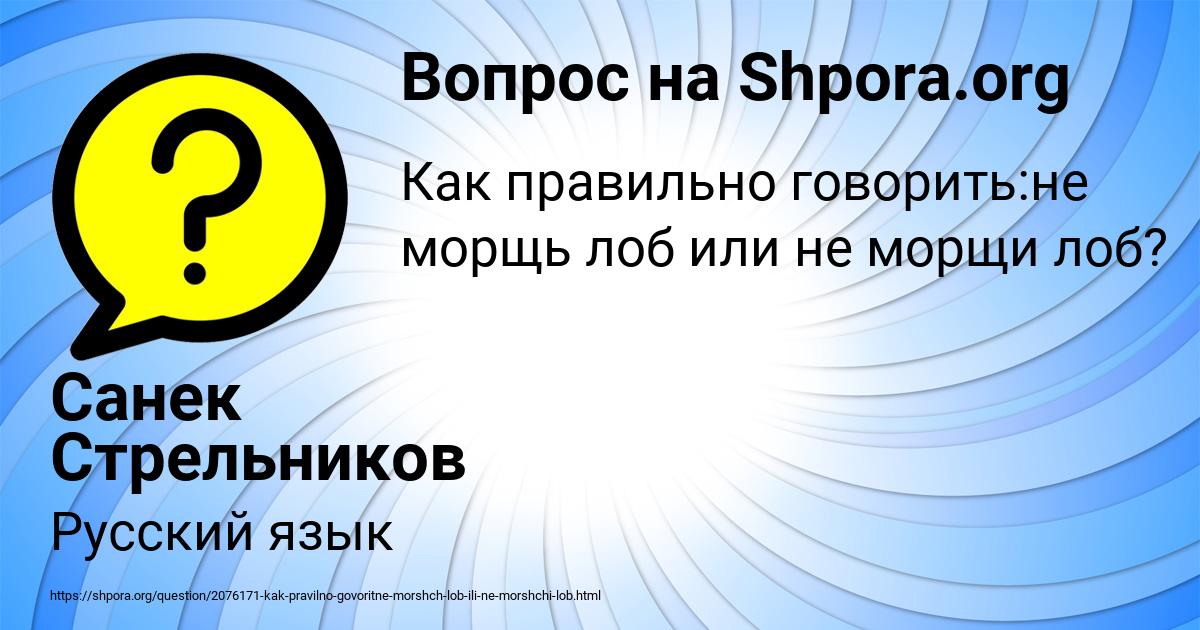 Вопрос на Shpora.org

Как правильно говорить:не морщь лоб или не морщи лоб?

Санек Стрельников

Русский язык

https://shpora.org/question/2076171-kak-pravilno-govoritne-morshch-lob-ili-ne-morshchi-lob.html